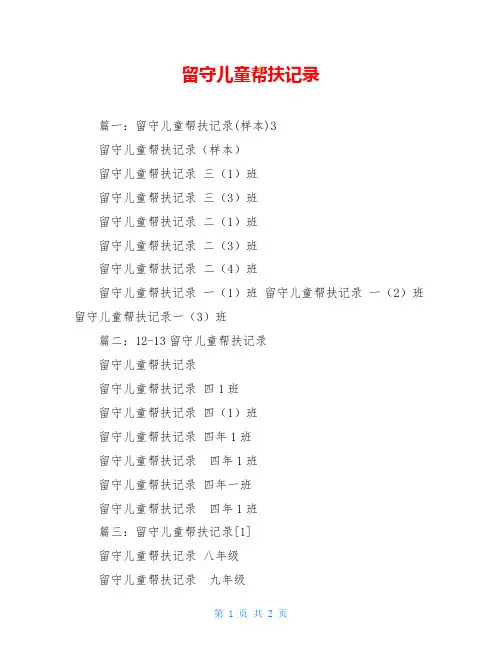 留守儿童帮扶记录

篇一：留守儿童帮扶记录(样本)3

留守儿童帮扶记录（样本）

留守儿童帮扶记录 三（1）班

留守儿童帮扶记录 三（3）班

留守儿童帮扶记录 二（1）班

留守儿童帮扶记录 二（3）班

留守儿童帮扶记录 二（4）班

留守儿童帮扶记录 一（1）班 留守儿童帮扶记录 一（2）班 留守儿童帮扶记录一（3）班

篇二：12-13留守儿童帮扶记录

留守儿童帮扶记录

留守儿童帮扶记录 四1班

留守儿童帮扶记录 四（1）班

留守儿童帮扶记录 四年1班

留守儿童帮扶记录 四年1班

留守儿童帮扶记录 四年一班

留守儿童帮扶记录 四年1班

篇三：留守儿童帮扶记录[1]

留守儿童帮扶记录 八年级

留守儿童帮扶记录 九年级

第 1 页 共 2 页